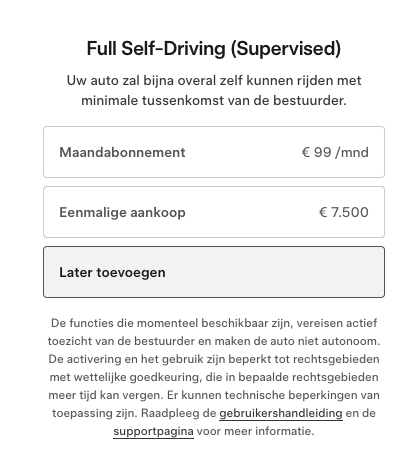 Full Self-Driving (Supervised)

Uw auto zal bijna overal zelf kunnen rijden met minimale tussenkomst van de bestuurder.

Maandabonnement € 99 /mnd

Eenmalige aankoop € 7.500

Later toevoegen

De functies die momenteel beschikbaar zijn, vereisen actief toezicht van de bestuurder en maken de auto niet autonoom. De activering en het gebruik zijn beperkt tot rechtsgebieden met wettelijke goedkeuring, die in bepaalde rechtsgebieden meer tijd kan vergen. Er kunnen technische beperkingen van toepassing zijn. Raadpleeg de gebruikershandleiding en de supportpagina voor meer informatie.